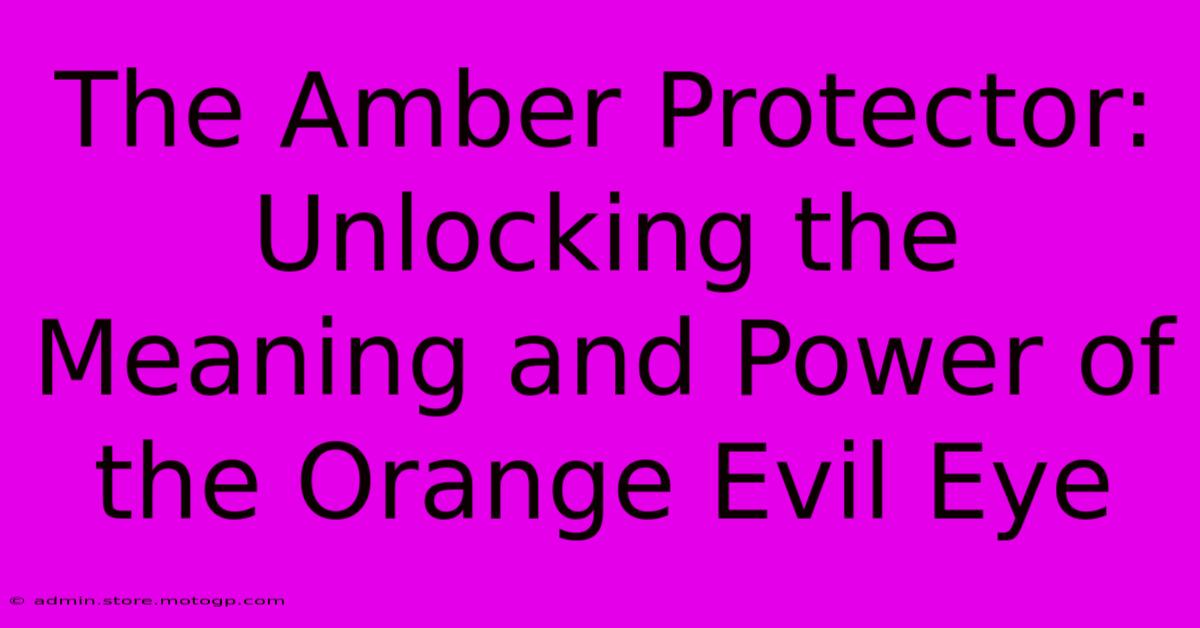 The Amber Protector: Unlocking the Meaning and Power of the Orange Evil Eye

© admin.store.motogp.com